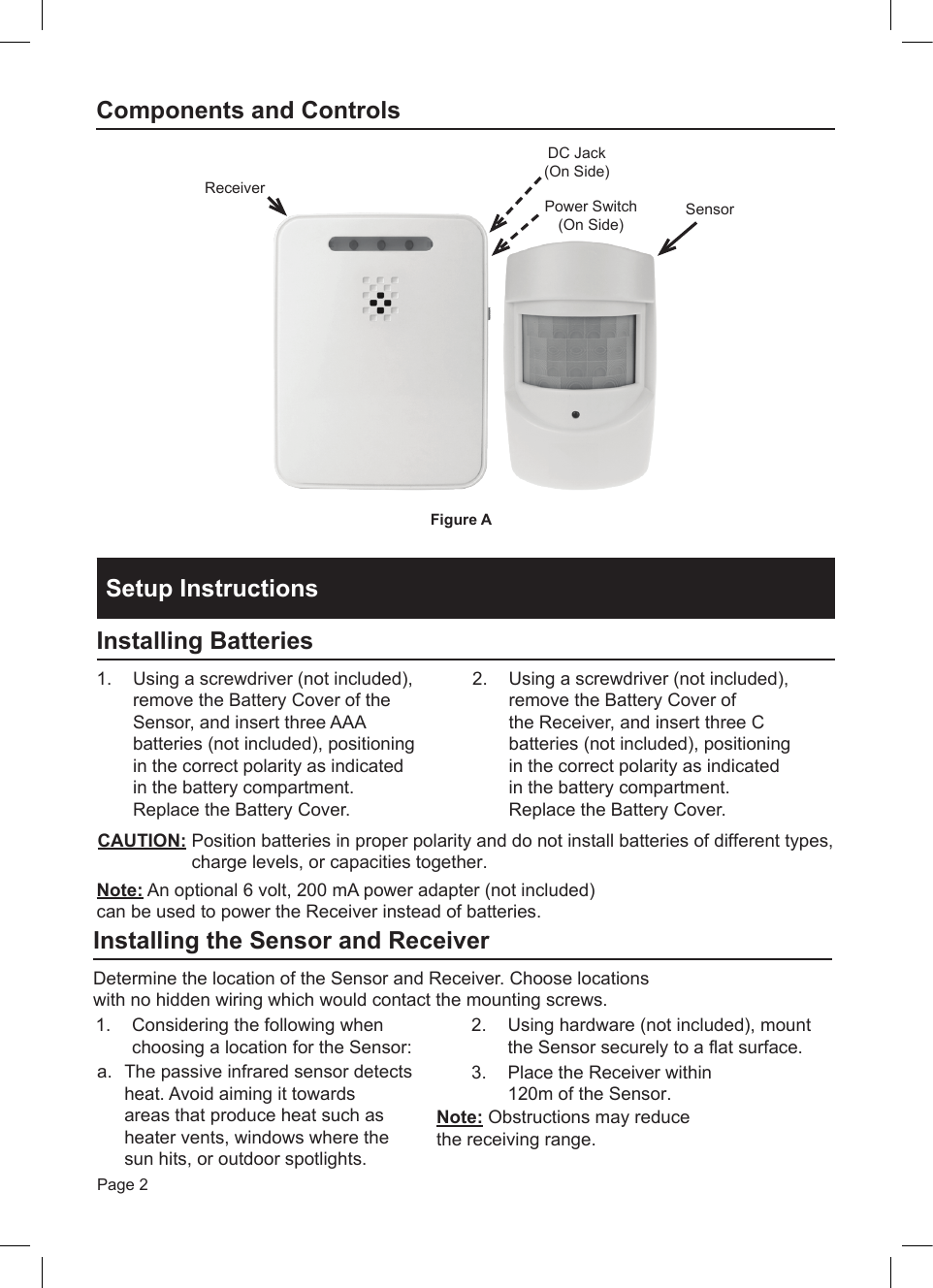 Components and Controls

Receiver

DC Jack
(On Side)

Power Switch
(On Side)

Sensor

Figure A

Setup Instructions

Installing Batteries

1. Using a screwdriver (not included), remove the Battery Cover of the Sensor, and insert three AAA batteries (not included), positioning in the correct polarity as indicated in the battery compartment. Replace the Battery Cover.

2. Using a screwdriver (not included), remove the Battery Cover of the Receiver, and insert three C batteries (not included), positioning in the correct polarity as indicated in the battery compartment. Replace the Battery Cover.

CAUTION: Position batteries in proper polarity and do not install batteries of different types, charge levels, or capacities together.

Note: An optional 6 volt, 200 mA power adapter (not included) can be used to power the Receiver instead of batteries.

Installing the Sensor and Receiver

Determine the location of the Sensor and Receiver. Choose locations with no hidden wiring which would contact the mounting screws.

1. Considering the following when choosing a location for the Sensor:

a. The passive infrared sensor detects heat. Avoid aiming it towards areas that produce heat such as heater vents, windows where the sun hits, or outdoor spotlights.

2. Using hardware (not included), mount the Sensor securely to a flat surface.

3. Place the Receiver within 120m of the Sensor.

Note: Obstructions may reduce the receiving range.

Page 2